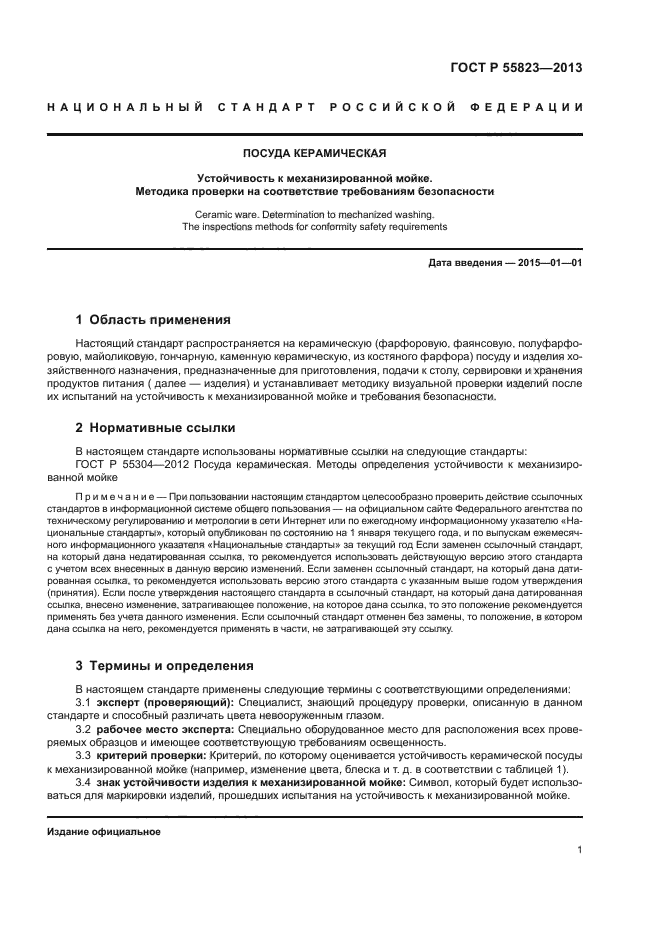 ГОСТ Р 55823—2013

НАЦИОНАЛЬНЫЙ СТАНДАРТ РОССИЙСКОЙ ФЕДЕРАЦИИ

ПОСУДА КЕРАМИЧЕСКАЯ

Устойчивость к механизированной мойке.
Методика проверки на соответствие требованиям безопасности

Ceramic ware. Determination to mechanized washing.
The inspections methods for conformity safety requirements

Дата введения — 2015—01—01

1 Область применения

Настоящий стандарт распространяется на керамическую (фарфоровую, фаянсовую, полуфарфоровую, майоликовую, гончарную, каменную керамическую, из костяного фарфора) посуду и изделия хозяйственного назначения, предназначенные для приготовления, подачи к столу, сервировки и хранения продуктов питания ( далее — изделия) и устанавливает методику визуальной проверки изделий после их испытаний на устойчивость к механизированной мойке и требования безопасности.

2 Нормативные ссылки

В настоящем стандарте использованы нормативные ссылки на следующие стандарты:
ГОСТ Р 55304—2012 Посуда керамическая. Методы определения устойчивости к механизированной мойке

Примечание — При пользовании настоящим стандартом целесообразно проверить действие ссылочных стандартов в информационной системе общего пользования — на официальном сайте Федерального агентства по техническому регулированию и метрологии в сети Интернет или по ежегодному информационному указателю «Национальные стандарты», который опубликован по состоянию на 1 января текущего года, и по выпускам ежемесячного информационного указателя «Национальные стандарты» за текущий год Если заменен ссылочный стандарт, на который дана недатированная ссылка, то рекомендуется использовать действующую версию этого стандарта с учетом всех внесенных в данную версию изменений. Если заменен ссылочный стандарт, на который дана датированная ссылка, то рекомендуется использовать версию этого стандарта с указанным выше годом утверждения (принятия). Если после утверждения настоящего стандарта в ссылочный стандарт, на который дана датированная ссылка, внесено изменение, затрагивающее положение, на которое дана ссылка, то это положение рекомендуется применять без учета данного изменения. Если ссылочный стандарт отменен без замены, то положение, в котором дана ссылка на него, рекомендуется применять в части, не затрагивающей эту ссылку.

3 Термины и определения

В настоящем стандарте применены следующие термины с соответствующими определениями:
3.1 эксперт (проверяющий): Специалист, знающий процедуру проверки, описанную в данном стандарте и способный различать цвета невооруженным глазом.
3.2 рабочее место эксперта: Специально оборудованное место для расположения всех проверяемых образцов и имеющее соответствующую требованиям освещенность.
3.3 критерий проверки: Критерий, по которому оценивается устойчивость керамической посуды к механизированной мойке (например, изменение цвета, блеска и т. д. в соответствии с таблицей 1).
3.4 знак устойчивости изделия к механизированной мойке: Символ, который будет использоваться для маркировки изделий, прошедших испытания на устойчивость к механизированной мойке.

Издание официальное

1